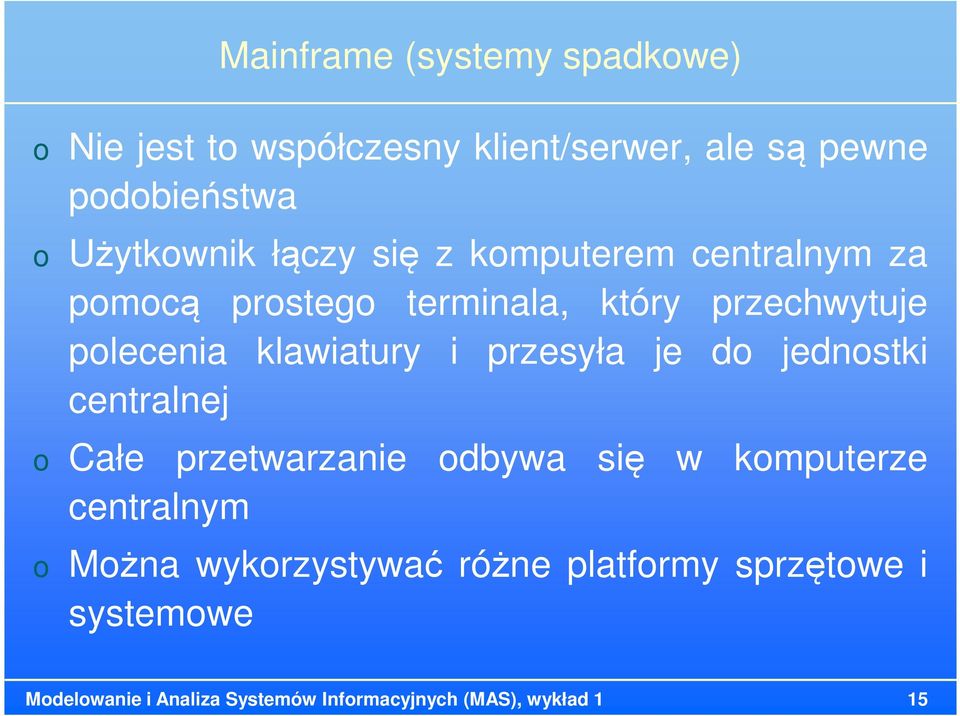 Mainframe (systemy spadkowe)

o Nie jest to współczesny klient/serwer, ale są pewne podobieństwa

o Użytkownik łączy się z komputerem centralnym za pomocą prostego terminala, który przechwytuje polecenia klawiatury i przesyła je do jednostki centralnej

o Całe przetwarzanie odbywa się w komputerze centralnym

o Można wykorzystywać różne platformy sprzętowe i systemowe

Modelowanie i Analiza Systemów Informacyjnych (MAS), wykład 1 15